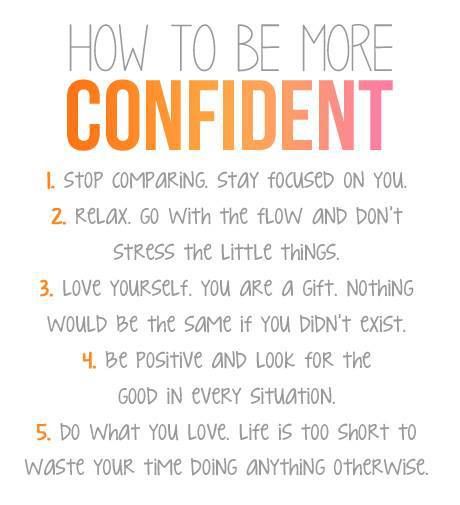 HOW TO BE MORE
CONFIDENT

1. STOP COMPARING. STAY FOCUSED ON YOU.

2. RELAX. GO WITH THE FLOW AND DON'T STRESS THE LITTLE THINGS.

3. LOVE YOURSELF. YOU ARE A GIFT. NOTHING WOULD BE THE SAME IF YOU DIDN'T EXIST.

4. BE POSITIVE AND LOOK FOR THE GOOD IN EVERY SITUATION.

5. DO WHAT YOU LOVE. LIFE IS TOO SHORT TO WASTE YOUR TIME DOING ANYTHING OTHERWISE.